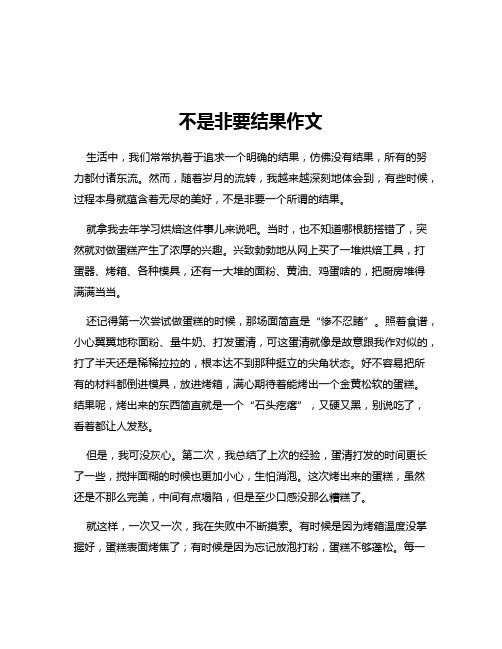 不是非要结果作文

生活中，我们常常执着于追求一个明确的结果，仿佛没有结果，所有的努力都付诸东流。然而，随着岁月的流转，我越来越深刻地体会到，有些时候，过程本身就蕴含着无尽的美好，不是非要一个所谓的结果。

就拿我去年学习烘焙这件事儿来说吧。当时，也不知道哪根筋搭错了，突然就对做蛋糕产生了浓厚的兴趣。兴致勃勃地从网上买了一堆烘焙工具，打蛋器、烤箱、各种模具，还有一大堆的面粉、黄油、鸡蛋啥的，把厨房堆得满满当当。

还记得第一次尝试做蛋糕的时候，那场面简直是“惨不忍睹”。照着食谱，小心翼翼地称面粉、量牛奶、打发蛋清，可这蛋清就像是故意跟我作对似的，打了半天还是稀稀拉拉的，根本达不到那种挺立的尖角状态。好不容易把所有的材料都倒进模具，放进烤箱，满心期待着能烤出一个金黄松软的蛋糕。结果呢，烤出来的东西简直就是一个“石头疙瘩”，又硬又黑，别说吃了，看着都让人发愁。

但是，我可没灰心。第二次，我总结了上次的经验，蛋清打发的时间更长了一些，搅拌面糊的时候也更加小心，生怕消泡。这次烤出来的蛋糕，虽然还是不那么完美，中间有点塌陷，但是至少口感没那么糟糕了。

就这样，一次又一次，我在失败中不断摸索。有时候是因为烤箱温度没掌握好，蛋糕表面烤焦了；有时候是因为忘记放泡打粉，蛋糕不够蓬松。每一